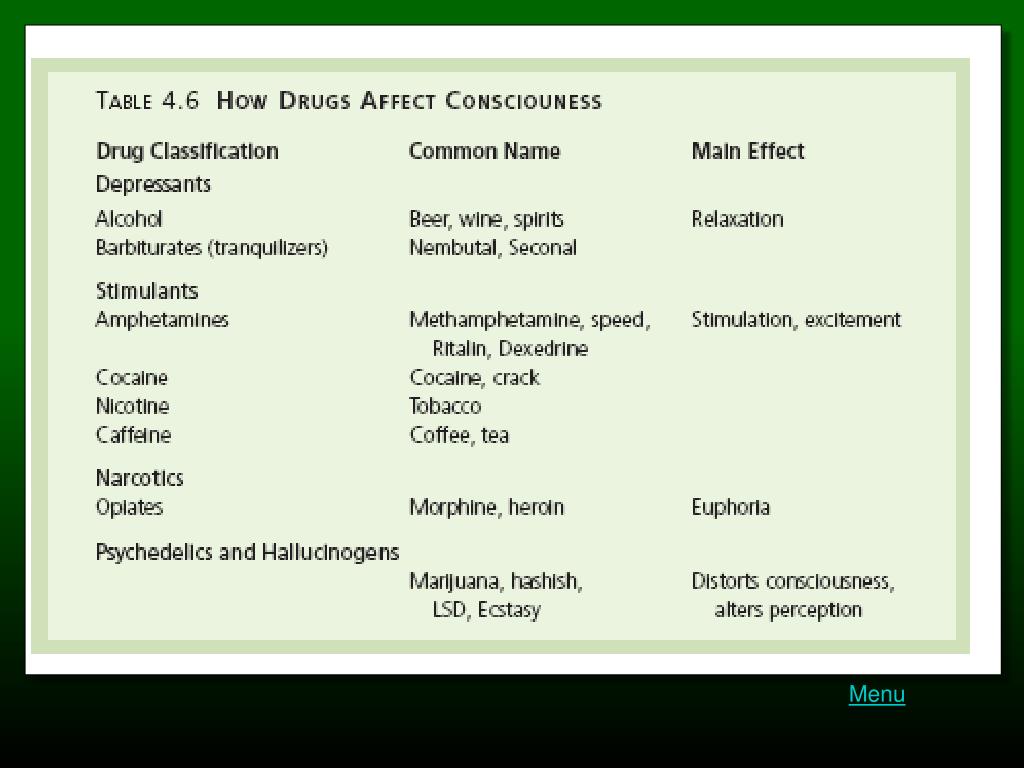 TABLE 4.6 HOW DRUGS AFFECT CONSCIOUSNESS

| Drug Classification | Common Name | Main Effect |
|---|---|---|
| Depressants | | |
| Alcohol | Beer, wine, spirits | Relaxation |
| Barbiturates (tranquilizers) | Nembutal, Seconal | |
| Stimulants | | |
| Amphetamines | Methamphetamine, speed, Ritalin, Dexedrine | Stimulation, excitement |
| Cocaine | Cocaine, crack | |
| Nicotine | Tobacco | |
| Caffeine | Coffee, tea | |
| Narcotics | | |
| Opiates | Morphine, heroin | Euphoria |
| Psychedelics and Hallucinogens | | |
| | Marijuana, hashish, LSD, Ecstasy | Distorts consciousness, alters perception |

Menu